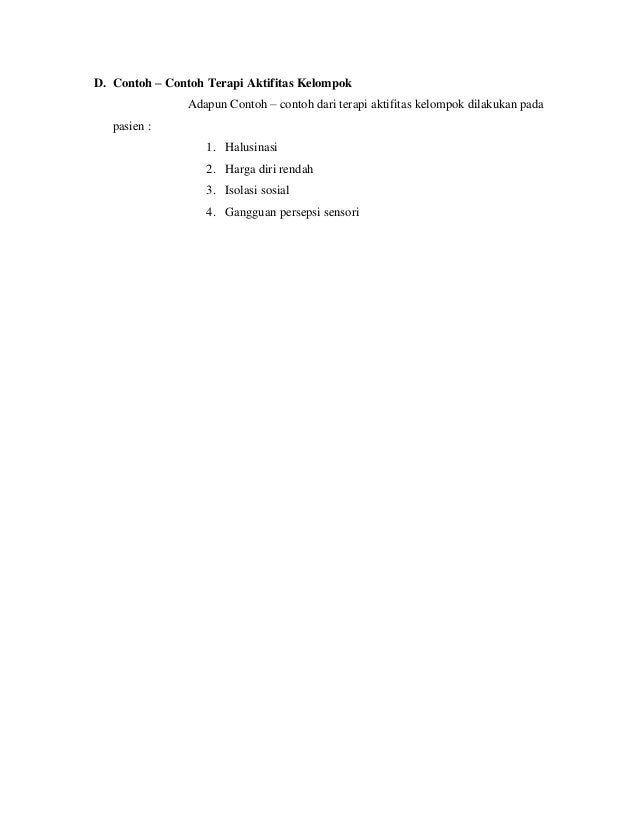 D. Contoh – Contoh Terapi Aktifitas Kelompok

Adapun Contoh – contoh dari terapi aktifitas kelompok dilakukan pada pasien :

1. Halusinasi
2. Harga diri rendah
3. Isolasi sosial
4. Gangguan persepsi sensori